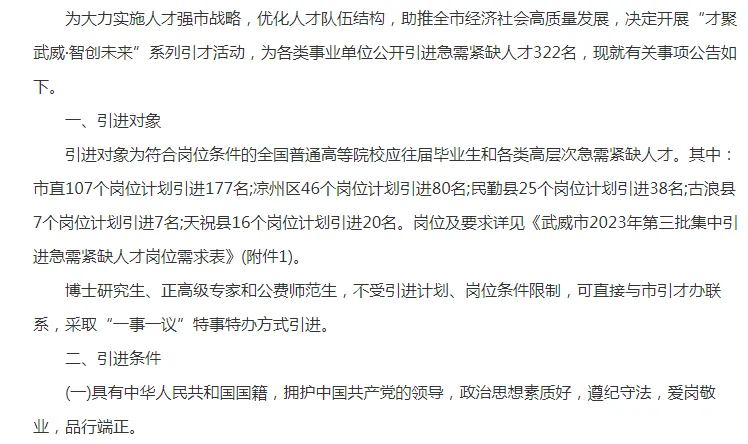 为大力实施人才强市战略，优化人才队伍结构，助推全市经济社会高质量发展，决定开展“才聚武威·智创未来”系列引才活动，为各类事业单位公开引进急需紧缺人才322名，现就有关事项公告如下。

一、引进对象

引进对象为符合岗位条件的全国普通高等院校应往届毕业生和各类高层次急需紧缺人才。其中：市直107个岗位计划引进177名;凉州区46个岗位计划引进80名;民勤县25个岗位计划引进38名;古浪县7个岗位计划引进7名;天祝县16个岗位计划引进20名。岗位及要求详见《武威市2023年第三批集中引进急需紧缺人才岗位需求表》(附件1)。

博士研究生、正高级专家和公费师范生，不受引进计划、岗位条件限制，可直接与市引才办联系，采取“一事一议”特事特办方式引进。

二、引进条件

(一)具有中华人民共和国国籍，拥护中国共产党的领导，政治思想素质好，遵纪守法，爱岗敬业，品行端正。